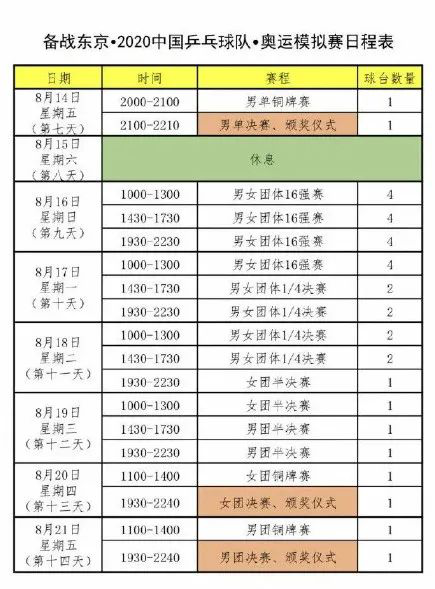 备战东京•2020中国乒乓球队•奥运模拟赛日程表

| 日期 | 时间 | 赛程 | 球台数量 |
|---|---|---|---|
| 8月14日 星期五 （第七天） | 2000-2100 | 男单铜牌赛 | 1 |
| | 2100-2210 | 男单决赛、颁奖仪式 | 1 |
| 8月15日 星期六 （第八天） | 休息 | | |
| 8月16日 星期日 （第九天） | 1000-1300 | 男女团体16强赛 | 4 |
| | 1430-1730 | 男女团体16强赛 | 4 |
| | 1930-2230 | 男女团体16强赛 | 4 |
| 8月17日 星期一 （第十天） | 1000-1300 | 男女团体16强赛 | 4 |
| | 1430-1730 | 男女团体1/4决赛 | 2 |
| | 1930-2230 | 男女团体1/4决赛 | 2 |
| 8月18日 星期二 （第十一天） | 1000-1300 | 男女团体1/4决赛 | 2 |
| | 1430-1730 | 男女团体1/4决赛 | 2 |
| | 1930-2230 | 女团半决赛 | 1 |
| 8月19日 星期三 （第十二天） | 1000-1300 | 女团半决赛 | 1 |
| | 1430-1730 | 男团半决赛 | 1 |
| | 1930-2230 | 男团半决赛 | 1 |
| 8月20日 星期四 （第十三天） | 1100-1400 | 女团铜牌赛 | 1 |
| | 1930-2240 | 女团决赛、颁奖仪式 | 1 |
| 8月21日 星期五 （第十四天） | 1100-1400 | 男团铜牌赛 | 1 |
| | 1930-2240 | 男团决赛、颁奖仪式 | 1 |